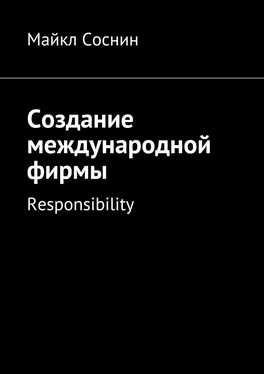 Майкл Соснин

Создание международной фирмы

Responsibility